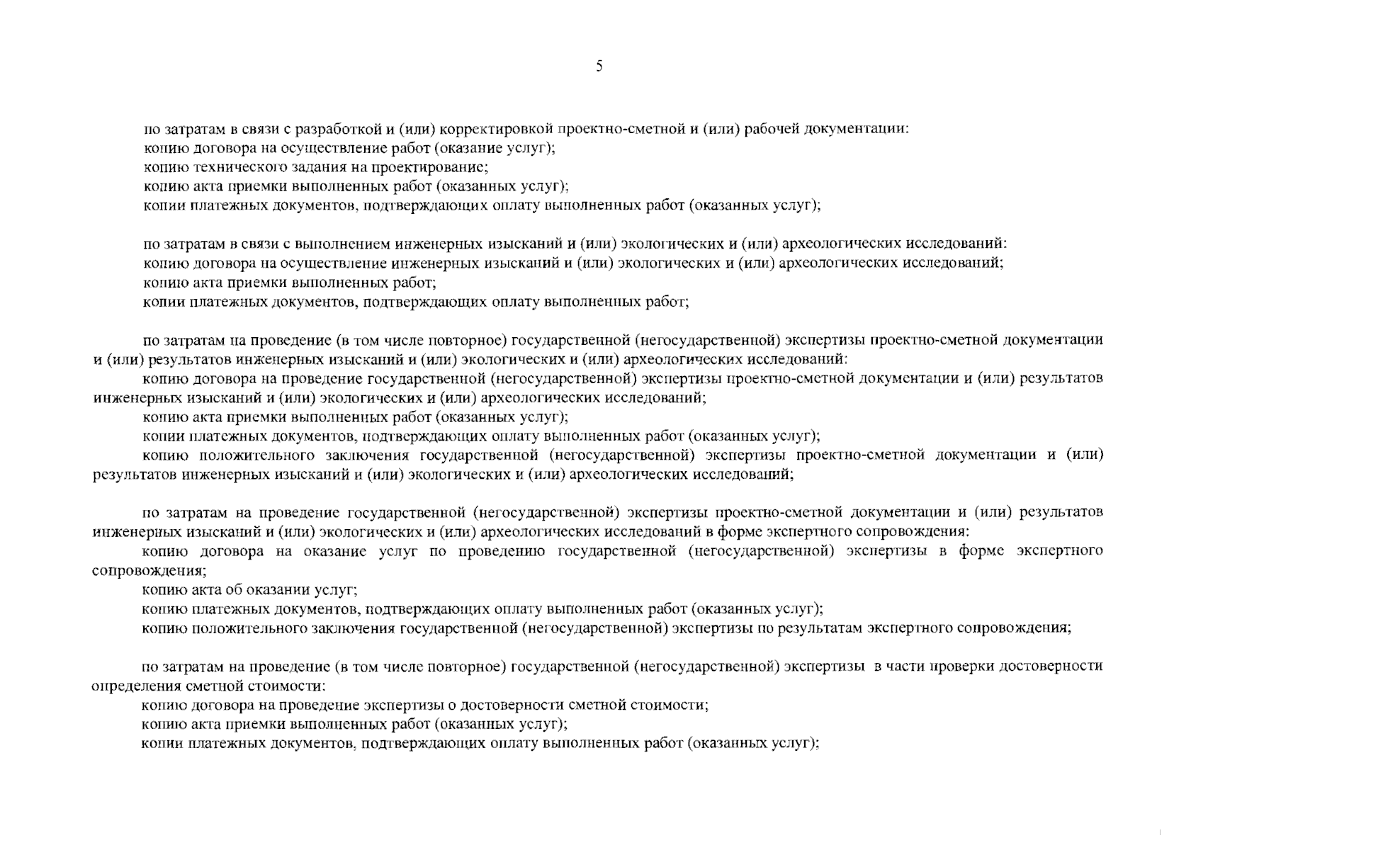 5

по затратам в связи с разработкой и (или) корректировкой проектно-сметной и (или) рабочей документации:
копию договора на осуществление работ (оказание услуг);
копию технического задания на проектирование;
копию акта приемки выполненных работ (оказанных услуг);
копии платежных документов, подтверждающих оплату выполненных работ (оказанных услуг);

по затратам в связи с выполнением инженерных изысканий и (или) экологических и (или) археологических исследований:
копию договора на осуществление инженерных изысканий и (или) экологических и (или) археологических исследований;
копию акта приемки выполненных работ;
копии платежных документов, подтверждающих оплату выполненных работ;

по затратам на проведение (в том числе повторное) государственной (негосударственной) экспертизы проектно-сметной документации и (или) результатов инженерных изысканий и (или) экологических и (или) археологических исследований:
копию договора на проведение государственной (негосударственной) экспертизы проектно-сметной документации и (или) результатов инженерных изысканий и (или) экологических и (или) археологических исследований;
копию акта приемки выполненных работ (оказанных услуг);
копии платежных документов, подтверждающих оплату выполненных работ (оказанных услуг);
копию положительного заключения государственной (негосударственной) экспертизы проектно-сметной документации и (или) результатов инженерных изысканий и (или) экологических и (или) археологических исследований;

по затратам на проведение государственной (негосударственной) экспертизы проектно-сметной документации и (или) результатов инженерных изысканий и (или) экологических и (или) археологических исследований в форме экспертного сопровождения:
копию договора на оказание услуг по проведению государственной (негосударственной) экспертизы в форме экспертного сопровождения;
копию акта об оказании услуг;
копию платежных документов, подтверждающих оплату выполненных работ (оказанных услуг);
копию положительного заключения государственной (негосударственной) экспертизы по результатам экспертного сопровождения;

по затратам на проведение (в том числе повторное) государственной (негосударственной) экспертизы в части проверки достоверности определения сметной стоимости:
копию договора на проведение экспертизы о достоверности сметной стоимости;
копию акта приемки выполненных работ (оказанных услуг);
копии платежных документов, подтверждающих оплату выполненных работ (оказанных услуг);